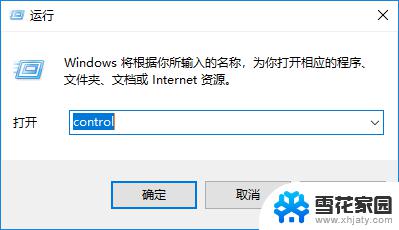 运行

Windows 将根据你所输入的名称，为你打开相应的程序、文件夹、文档或 Internet 资源。

打开 control

确定 取消

雪花家园
www.xhjaty.com